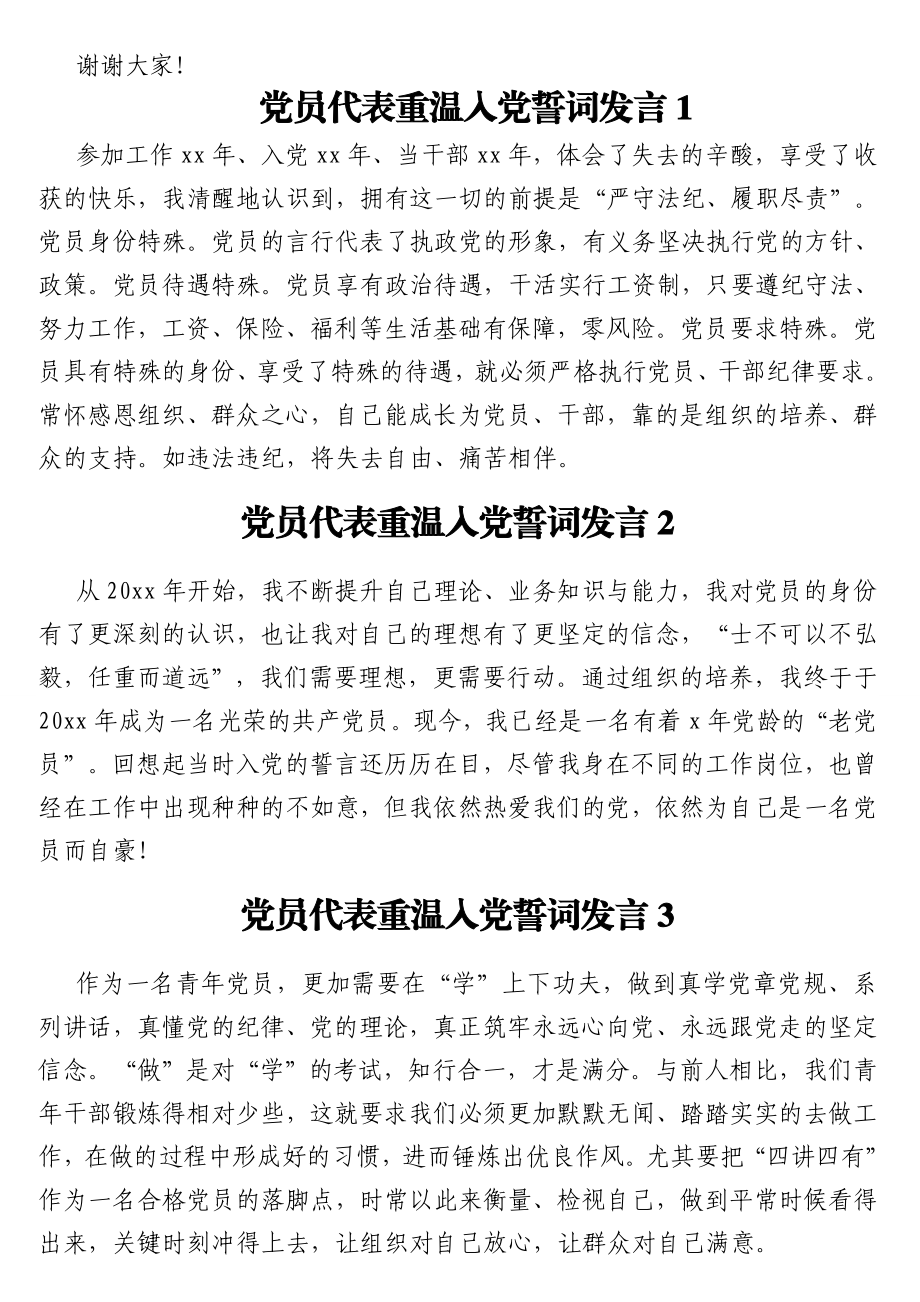 谢谢大家！

党员代表重温入党誓词发言 1

参加工作 xx 年、入党 xx 年、当干部 xx 年，体会了失去的辛酸，享受了收获的快乐，我清醒地认识到，拥有这一切的前提是“严守法纪、履职尽责”。党员身份特殊。党员的言行代表了执政党的形象，有义务坚决执行党的方针、政策。党员待遇特殊。党员享有政治待遇，干活实行工资制，只要遵纪守法、努力工作，工资、保险、福利等生活基础有保障，零风险。党员要求特殊。党员具有特殊的身份、享受了特殊的待遇，就必须严格执行党员、干部纪律要求。常怀感恩组织、群众之心，自己能成长为党员、干部，靠的是组织的培养、群众的支持。如违法违纪，将失去自由、痛苦相伴。

党员代表重温入党誓词发言 2

从 20xx 年开始，我不断提升自己理论、业务知识与能力，我对党员的身份有了更深刻的认识，也让我对自己的理想有了更坚定的信念，“士不可以不弘毅，任重而道远”，我们需要理想，更需要行动。通过组织的培养，我终于于 20xx 年成为一名光荣的共产党员。现今，我已经是一名有着 x 年党龄的“老党员”。回想起当时入党的誓言还历历在目，尽管我身在不同的工作岗位，也曾经在工作中出现种种的不如意，但我依然热爱我们的党，依然为自己是一名党员而自豪！

党员代表重温入党誓词发言 3

作为一名青年党员，更加需要在“学”上下功夫，做到真学党章党规、系列讲话，真懂党的纪律、党的理论，真正筑牢永远心向党、永远跟党走的坚定信念。“做”是对“学”的考试，知行合一，才是满分。与前人相比，我们青年干部锻炼得相对少些，这就要求我们必须更加默默无闻、踏踏实实的去做工作，在做的过程中形成好的习惯，进而锤炼出优良作风。尤其要把“四讲四有”作为一名合格党员的落脚点，时常以此来衡量、检视自己，做到平常时候看得出来，关键时刻冲得上去，让组织对自己放心，让群众对自己满意。